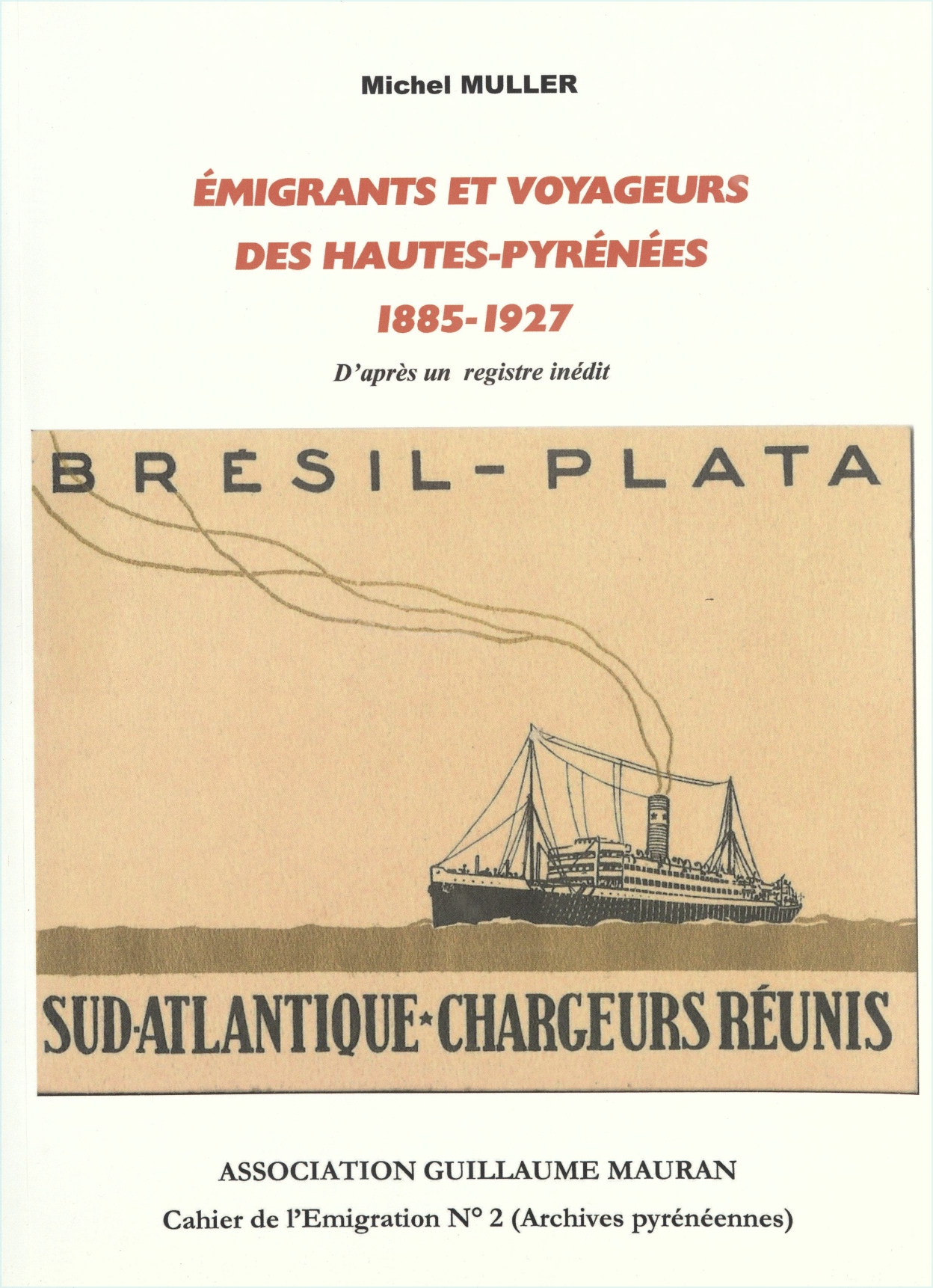 Michel MULLER

ÉMIGRANTS ET VOYAGEURS DES HAUTES-PYRÉNÉES 1885-1927

D'après un registre inédit

BRÉSIL - PLATA

SUD-ATLANTIQUE*CHARGEURS RÉUNIS

ASSOCIATION GUILLAUME MAURAN

Cahier de l'Emigration N° 2 (Archives pyrénéennes)